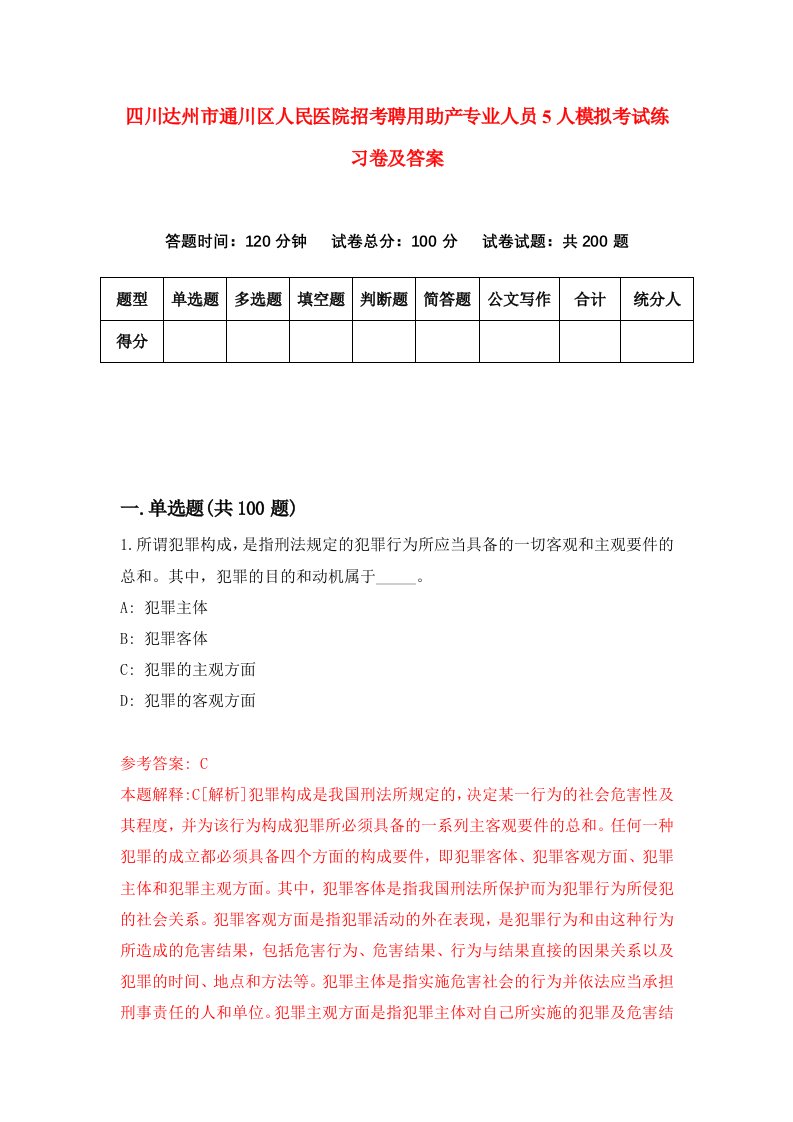 四川达州市通川区人民医院招考聘用助产专业人员5人模拟考试练习卷及答案

答题时间：120分钟　试卷总分：100分　试卷试题：共200题

| 题型 | 单选题 | 多选题 | 填空题 | 判断题 | 简答题 | 公文写作 | 合计 | 统分人 |
|---|---|---|---|---|---|---|---|---|
| 得分 | | | | | | | | |

一.单选题(共100题)

1.所谓犯罪构成，是指刑法规定的犯罪行为所应当具备的一切客观和主观要件的总和。其中，犯罪的目的和动机属于_____。

A: 犯罪主体

B: 犯罪客体

C: 犯罪的主观方面

D: 犯罪的客观方面

参考答案: C

本题解释:C[解析]犯罪构成是我国刑法所规定的，决定某一行为的社会危害性及其程度，并为该行为构成犯罪所必须具备的一系列主客观要件的总和。任何一种犯罪的成立都必须具备四个方面的构成要件，即犯罪客体、犯罪客观方面、犯罪主体和犯罪主观方面。其中，犯罪客体是指我国刑法所保护而为犯罪行为所侵犯的社会关系。犯罪客观方面是指犯罪活动的外在表现，是犯罪行为和由这种行为所造成的危害结果，包括危害行为、危害结果、行为与结果直接的因果关系以及犯罪的时间、地点和方法等。犯罪主体是指实施危害社会的行为并依法应当承担刑事责任的人和单位。犯罪主观方面是指犯罪主体对自己所实施的犯罪及危害结